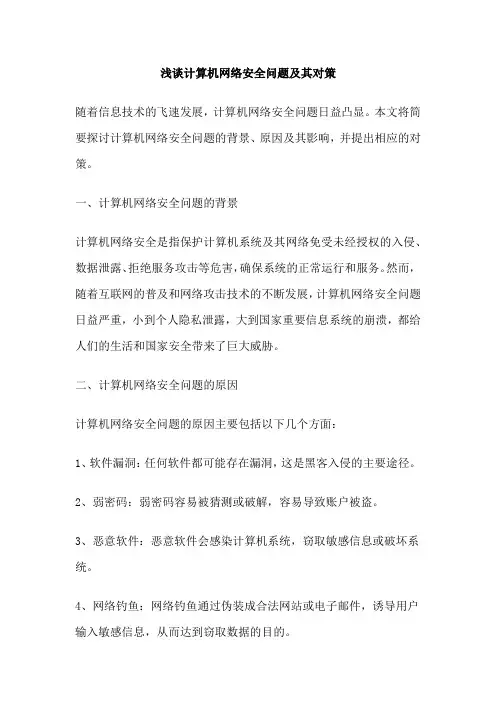 浅谈计算机网络安全问题及其对策

随着信息技术的飞速发展，计算机网络安全问题日益凸显。本文将简要探讨计算机网络安全问题的背景、原因及其影响，并提出相应的对策。

一、计算机网络安全问题的背景

计算机网络安全是指保护计算机系统及其网络免受未经授权的入侵、数据泄露、拒绝服务攻击等危害，确保系统的正常运行和服务。然而，随着互联网的普及和网络攻击技术的不断发展，计算机网络安全问题日益严重，小到个人隐私泄露，大到国家重要信息系统的崩溃，都给人们的生活和国家安全带来了巨大威胁。

二、计算机网络安全问题的原因

计算机网络安全问题的原因主要包括以下几个方面：

1、软件漏洞：任何软件都可能存在漏洞，这是黑客入侵的主要途径。

2、弱密码：弱密码容易被猜测或破解，容易导致账户被盗。

3、恶意软件：恶意软件会感染计算机系统，窃取敏感信息或破坏系统。

4、网络钓鱼：网络钓鱼通过伪装成合法网站或电子邮件，诱导用户输入敏感信息，从而达到窃取数据的目的。